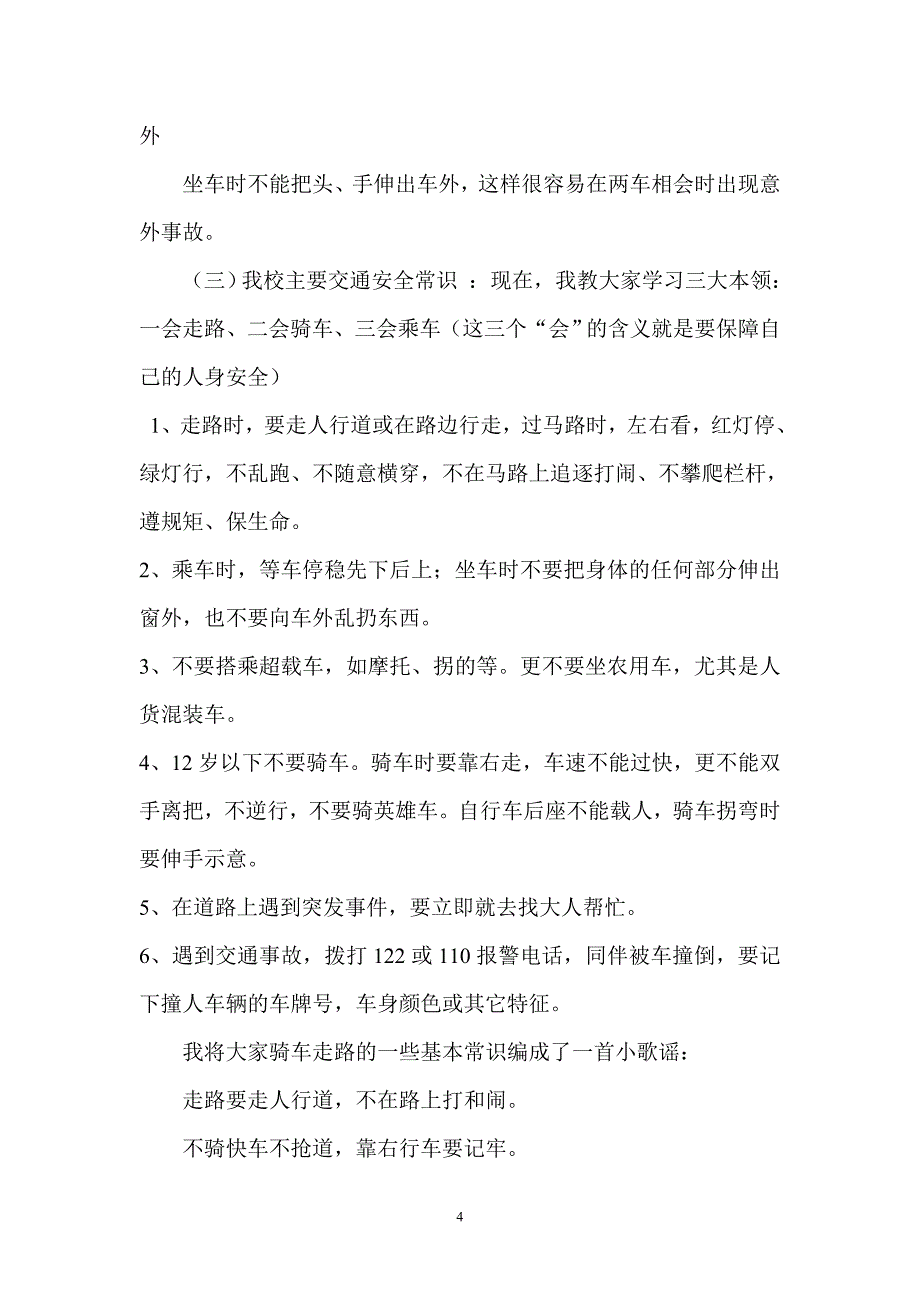 外

坐车时不能把头、手伸出车外，这样很容易在两车相会时出现意外事故。

（三）我校主要交通安全常识 ：现在，我教大家学习三大本领：一会走路、二会骑车、三会乘车（这三个“会”的含义就是要保障自己的人身安全）

1、走路时，要走人行道或在路边行走，过马路时，左右看，红灯停、绿灯行，不乱跑、不随意横穿，不在马路上追逐打闹、不攀爬栏杆，遵规矩、保生命。

2、乘车时，等车停稳先下后上；坐车时不要把身体的任何部分伸出窗外，也不要向车外乱扔东西。

3、不要搭乘超载车，如摩托、拐的等。更不要坐农用车，尤其是人货混装车。

4、12 岁以下不要骑车。骑车时要靠右走，车速不能过快，更不能双手离把，不逆行，不要骑英雄车。自行车后座不能载人，骑车拐弯时要伸手示意。

5、在道路上遇到突发事件，要立即就去找大人帮忙。

6、遇到交通事故，拨打 122 或 110 报警电话，同伴被车撞倒，要记下撞人车辆的车牌号，车身颜色或其它特征。

我将大家骑车走路的一些基本常识编成了一首小歌谣：

走路要走人行道，不在路上打和闹。

不骑快车不抢道，靠右行车要记牢。

4